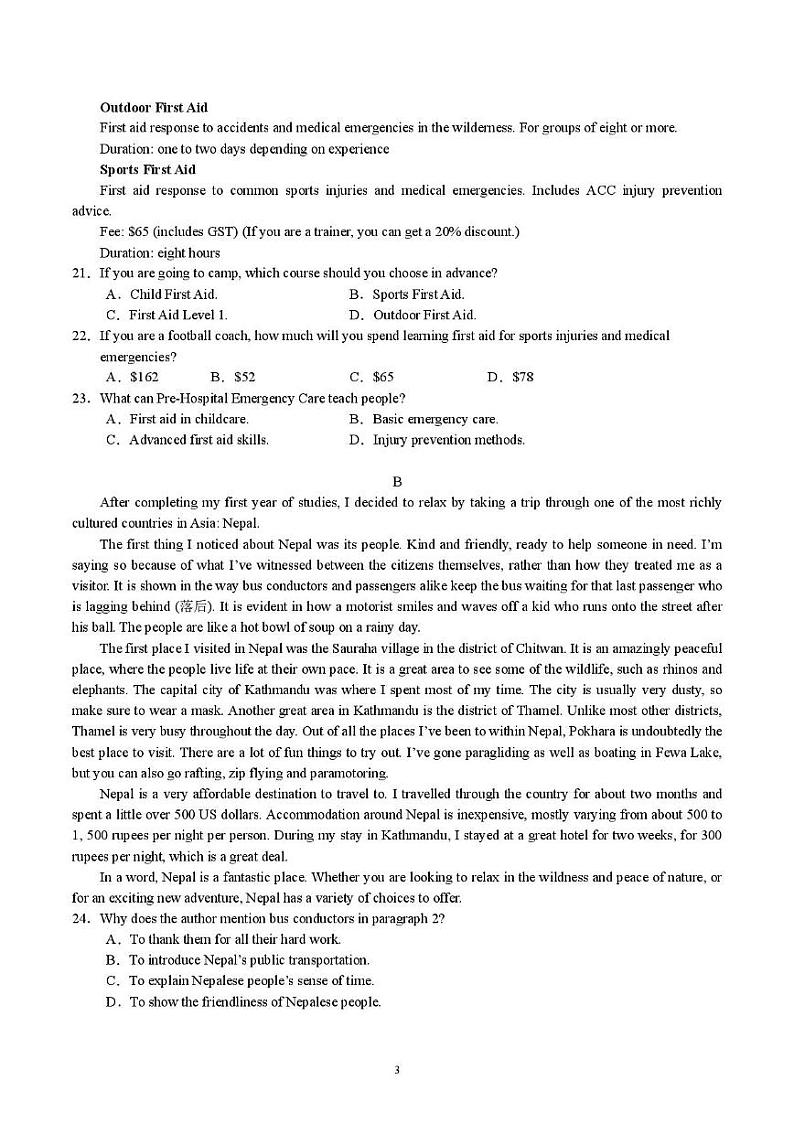 **Outdoor First Aid**
First aid response to accidents and medical emergencies in the wilderness. For groups of eight or more.
Duration: one to two days depending on experience
**Sports First Aid**
First aid response to common sports injuries and medical emergencies. Includes ACC injury prevention advice.
Fee: $65 (includes GST) (If you are a trainer, you can get a 20% discount.)
Duration: eight hours
21．If you are going to camp, which course should you choose in advance?
A．Child First Aid.
B．Sports First Aid.
C．First Aid Level 1.
D．Outdoor First Aid.
22．If you are a football coach, how much will you spend learning first aid for sports injuries and medical emergencies?
A．$162
B．$52
C．$65
D．$78
23．What can Pre-Hospital Emergency Care teach people?
A．First aid in childcare.
B．Basic emergency care.
C．Advanced first aid skills.
D．Injury prevention methods.

B
After completing my first year of studies, I decided to relax by taking a trip through one of the most richly cultured countries in Asia: Nepal.
The first thing I noticed about Nepal was its people. Kind and friendly, ready to help someone in need. I'm saying so because of what I've witnessed between the citizens themselves, rather than how they treated me as a visitor. It is shown in the way bus conductors and passengers alike keep the bus waiting for that last passenger who is lagging behind (落后). It is evident in how a motorist smiles and waves off a kid who runs onto the street after his ball. The people are like a hot bowl of soup on a rainy day.
The first place I visited in Nepal was the Sauraha village in the district of Chitwan. It is an amazingly peaceful place, where the people live life at their own pace. It is a great area to see some of the wildlife, such as rhinos and elephants. The capital city of Kathmandu was where I spent most of my time. The city is usually very dusty, so make sure to wear a mask. Another great area in Kathmandu is the district of Thamel. Unlike most other districts, Thamel is very busy throughout the day. Out of all the places I've been to within Nepal, Pokhara is undoubtedly the best place to visit. There are a lot of fun things to try out. I've gone paragliding as well as boating in Fewa Lake, but you can also go rafting, zip flying and paramotoring.
Nepal is a very affordable destination to travel to. I travelled through the country for about two months and spent a little over 500 US dollars. Accommodation around Nepal is inexpensive, mostly varying from about 500 to 1, 500 rupees per night per person. During my stay in Kathmandu, I stayed at a great hotel for two weeks, for 300 rupees per night, which is a great deal.
In a word, Nepal is a fantastic place. Whether you are looking to relax in the wildness and peace of nature, or for an exciting new adventure, Nepal has a variety of choices to offer.
24．Why does the author mention bus conductors in paragraph 2?
A．To thank them for all their hard work.
B．To introduce Nepal's public transportation.
C．To explain Nepalese people's sense of time.
D．To show the friendliness of Nepalese people.

3